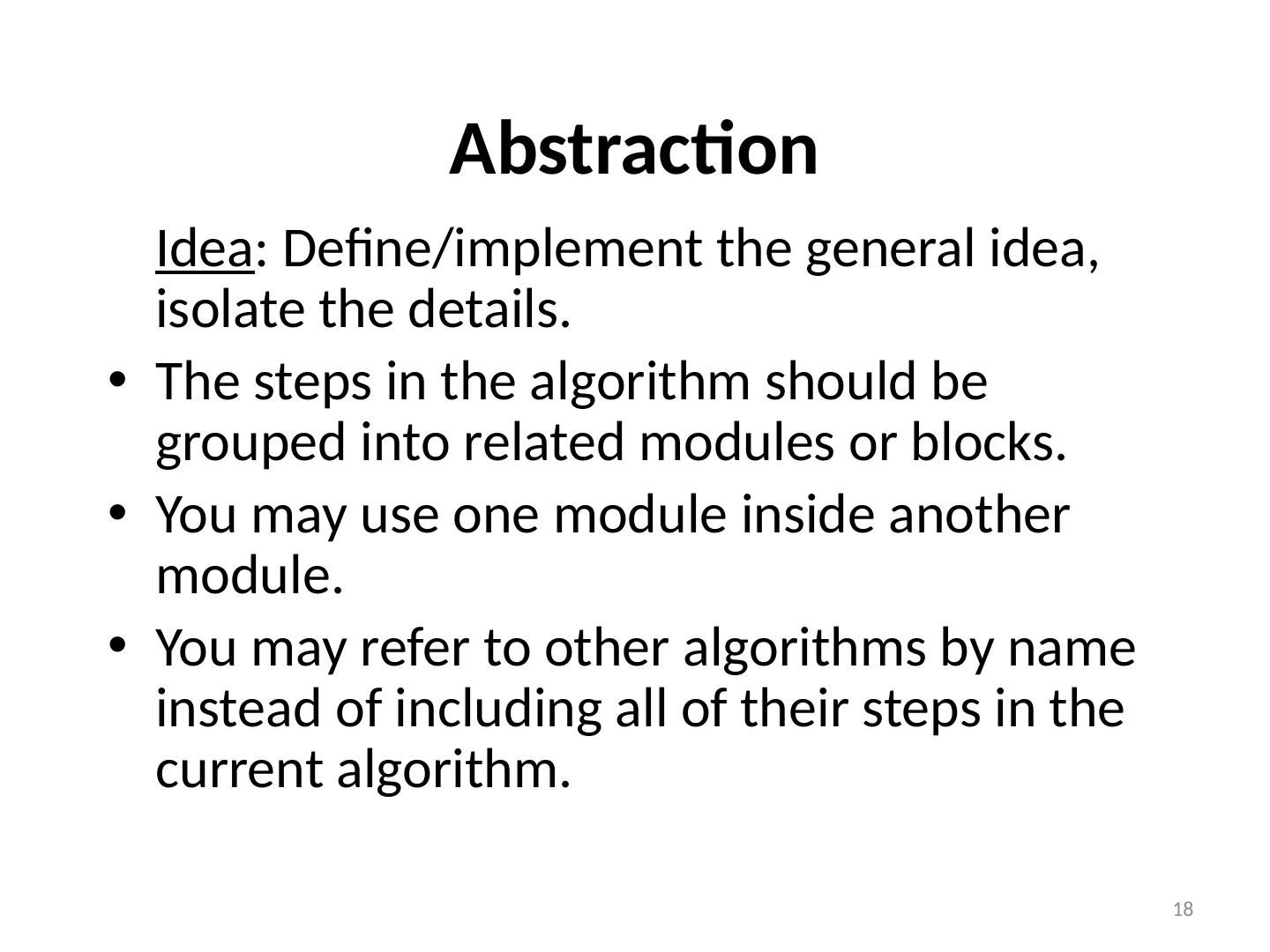 Abstraction

Idea: Define/implement the general idea, isolate the details.

• The steps in the algorithm should be grouped into related modules or blocks.
• You may use one module inside another module.
• You may refer to other algorithms by name instead of including all of their steps in the current algorithm.

18